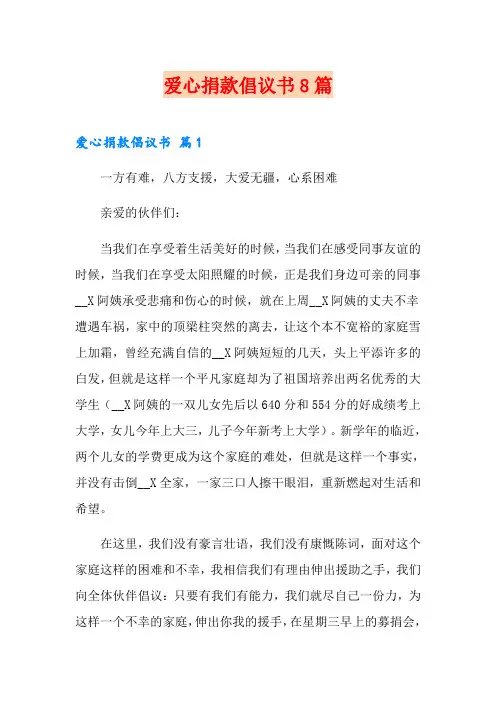 爱心捐款倡议书8篇

爱心捐款倡议书 篇1

一方有难，八方支援，大爱无疆，心系困难

亲爱的伙伴们：

当我们在享受着生活美好的时候，当我们在感受同事友谊的时候，当我们在享受太阳照耀的时候，正是我们身边可亲的同事__X阿姨承受悲痛和伤心的时候，就在上周__X阿姨的丈夫不幸遭遇车祸，家中的顶梁柱突然的离去，让这个本不宽裕的家庭雪上加霜，曾经充满自信的__X阿姨短短的几天，头上平添许多的白发，但就是这样一个平凡家庭却为了祖国培养出两名优秀的大学生（__X阿姨的一双儿女先后以640分和554分的好成绩考上大学，女儿今年上大三，儿子今年新考上大学）。新学年的临近，两个儿女的学费更成为这个家庭的难处，但就是这样一个事实，并没有击倒__X全家，一家三口人擦干眼泪，重新燃起对生活和希望。

在这里，我们没有豪言壮语，我们没有康慨陈词，面对这个家庭这样的困难和不幸，我相信我们有理由伸出援助之手，我们向全体伙伴倡议：只要有我们有能力，我们就尽自己一份力，为这样一个不幸的家庭，伸出你我的援手，在星期三早上的募捐会，